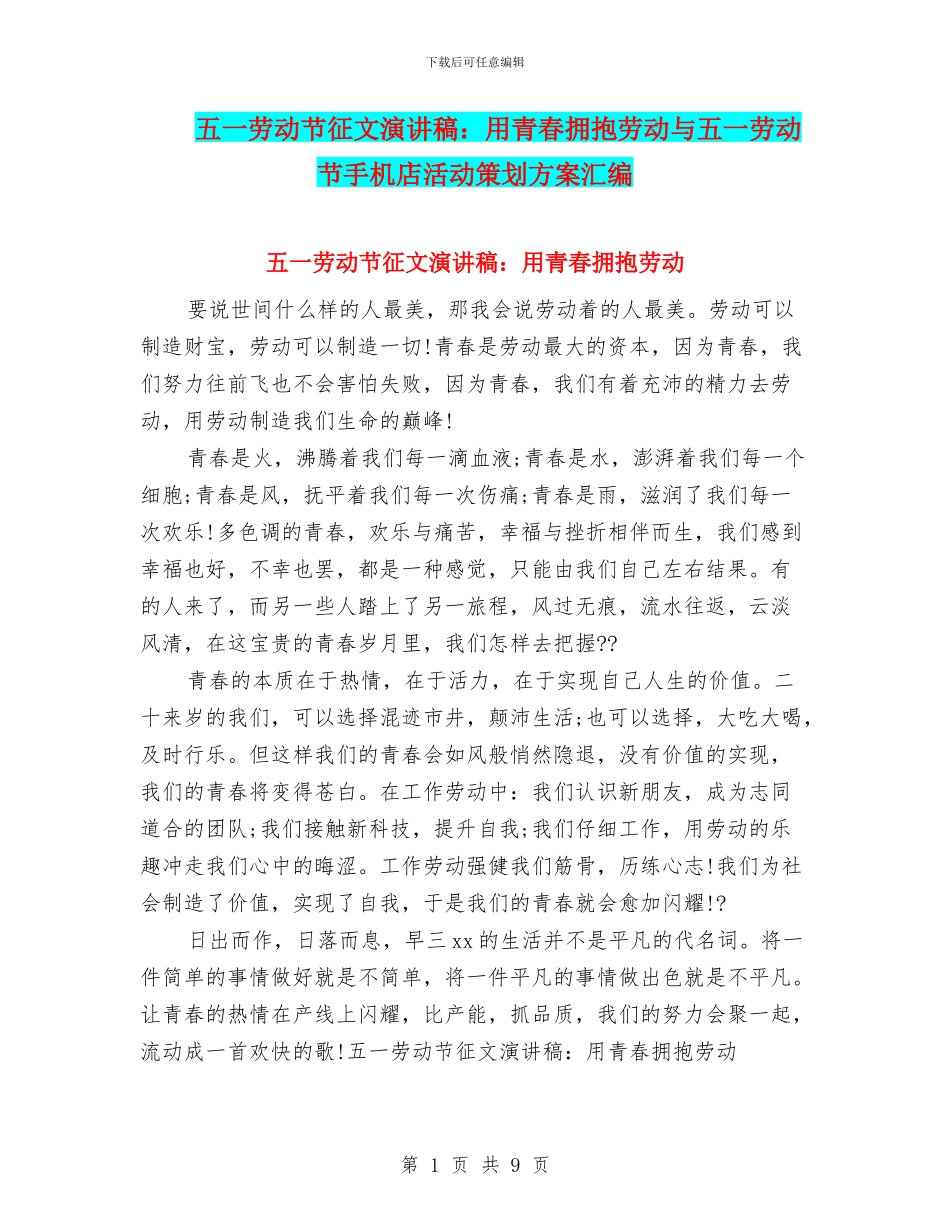 下载后可任意编辑

五一劳动节征文演讲稿：用青春拥抱劳动与五一劳动节手机店活动策划方案汇编

五一劳动节征文演讲稿：用青春拥抱劳动

要说世间什么样的人最美，那我会说劳动着的人最美。劳动可以制造财宝，劳动可以制造一切!青春是劳动最大的资本，因为青春，我们努力往前飞也不会害怕失败，因为青春，我们有着充沛的精力去劳动，用劳动制造我们生命的巅峰!

青春是火，沸腾着我们每一滴血液;青春是水，澎湃着我们每一个细胞;青春是风，抚平着我们每一次伤痛;青春是雨，滋润了我们每一次欢乐!多色调的青春，欢乐与痛苦，幸福与挫折相伴而生，我们感到幸福也好，不幸也罢，都是一种感觉，只能由我们自己左右结果。有的人来了，而另一些人踏上了另一旅程，风过无痕，流水往返，云淡风清，在这宝贵的青春岁月里，我们怎样去把握??

青春的本质在于热情，在于活力，在于实现自己人生的价值。二十来岁的我们，可以选择混迹市井，颠沛生活;也可以选择，大吃大喝，及时行乐。但这样我们的青春会如风般悄然隐退，没有价值的实现，我们的青春将变得苍白。在工作劳动中：我们认识新朋友，成为志同道合的团队;我们接触新科技，提升自我;我们仔细工作，用劳动的乐趣冲走我们心中的晦涩。工作劳动强健我们筋骨，历练心志!我们为社会制造了价值，实现了自我，于是我们的青春就会愈加闪耀!?

日出而作，日落而息，早三xx的生活并不是平凡的代名词。将一件简单的事情做好就是不简单，将一件平凡的事情做出色就是不平凡。让青春的热情在产线上闪耀，比产能，抓品质，我们的努力会聚一起，流动成一首欢快的歌!五一劳动节征文演讲稿：用青春拥抱劳动

第 1 页 共 9 页